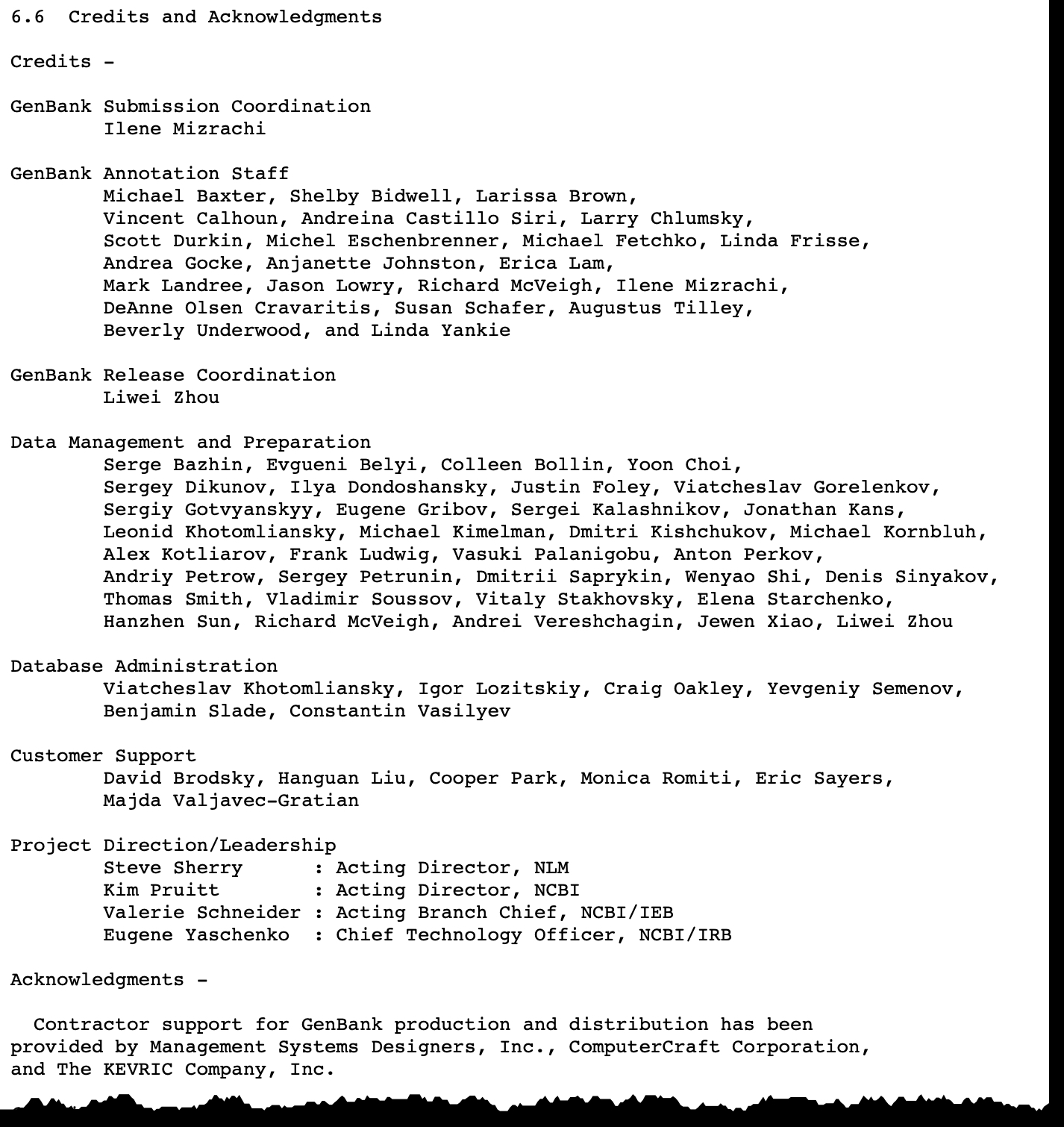 6.6  Credits and Acknowledgments

Credits -

GenBank Submission Coordination
Ilene Mizrachi

GenBank Annotation Staff
Michael Baxter, Shelby Bidwell, Larissa Brown, Vincent Calhoun, Andreina Castillo Siri, Larry Chlumsky, Scott Durkin, Michel Eschenbrenner, Michael Fetchko, Linda Frisse, Andrea Gocke, Anjanette Johnston, Erica Lam, Mark Landree, Jason Lowry, Richard McVeigh, Ilene Mizrachi, DeAnne Olsen Cravaritis, Susan Schafer, Augustus Tilley, Beverly Underwood, and Linda Yankie

GenBank Release Coordination
Liwei Zhou

Data Management and Preparation
Serge Bazhin, Evgueni Belyi, Colleen Bollin, Yoon Choi, Sergey Dikunov, Ilya Dondoshansky, Justin Foley, Viatcheslav Gorelenkov, Sergiy Gotvyanskyy, Eugene Gribov, Sergei Kalashnikov, Jonathan Kans, Leonid Khotomliansky, Michael Kimelman, Dmitri Kishchukov, Michael Kornbluh, Alex Kotliarov, Frank Ludwig, Vasuki Palanigobu, Anton Perkov, Andriy Petrow, Sergey Petrunin, Dmitrii Saprykin, Wenyao Shi, Denis Sinyakov, Thomas Smith, Vladimir Soussov, Vitaly Stakhovsky, Elena Starchenko, Hanzhen Sun, Richard McVeigh, Andrei Vereshchagin, Jewen Xiao, Liwei Zhou

Database Administration
Viatcheslav Khotomliansky, Igor Lozitskiy, Craig Oakley, Yevgeniy Semenov, Benjamin Slade, Constantin Vasilyev

Customer Support
David Brodsky, Hanguan Liu, Cooper Park, Monica Romiti, Eric Sayers, Majda Valjavec-Gratian

Project Direction/Leadership
Steve Sherry      : Acting Director, NLM
Kim Pruitt        : Acting Director, NCBI
Valerie Schneider : Acting Branch Chief, NCBI/IEB
Eugene Yaschenko  : Chief Technology Officer, NCBI/IRB

Acknowledgments -

Contractor support for GenBank production and distribution has been provided by Management Systems Designers, Inc., ComputerCraft Corporation, and The KEVRIC Company, Inc.